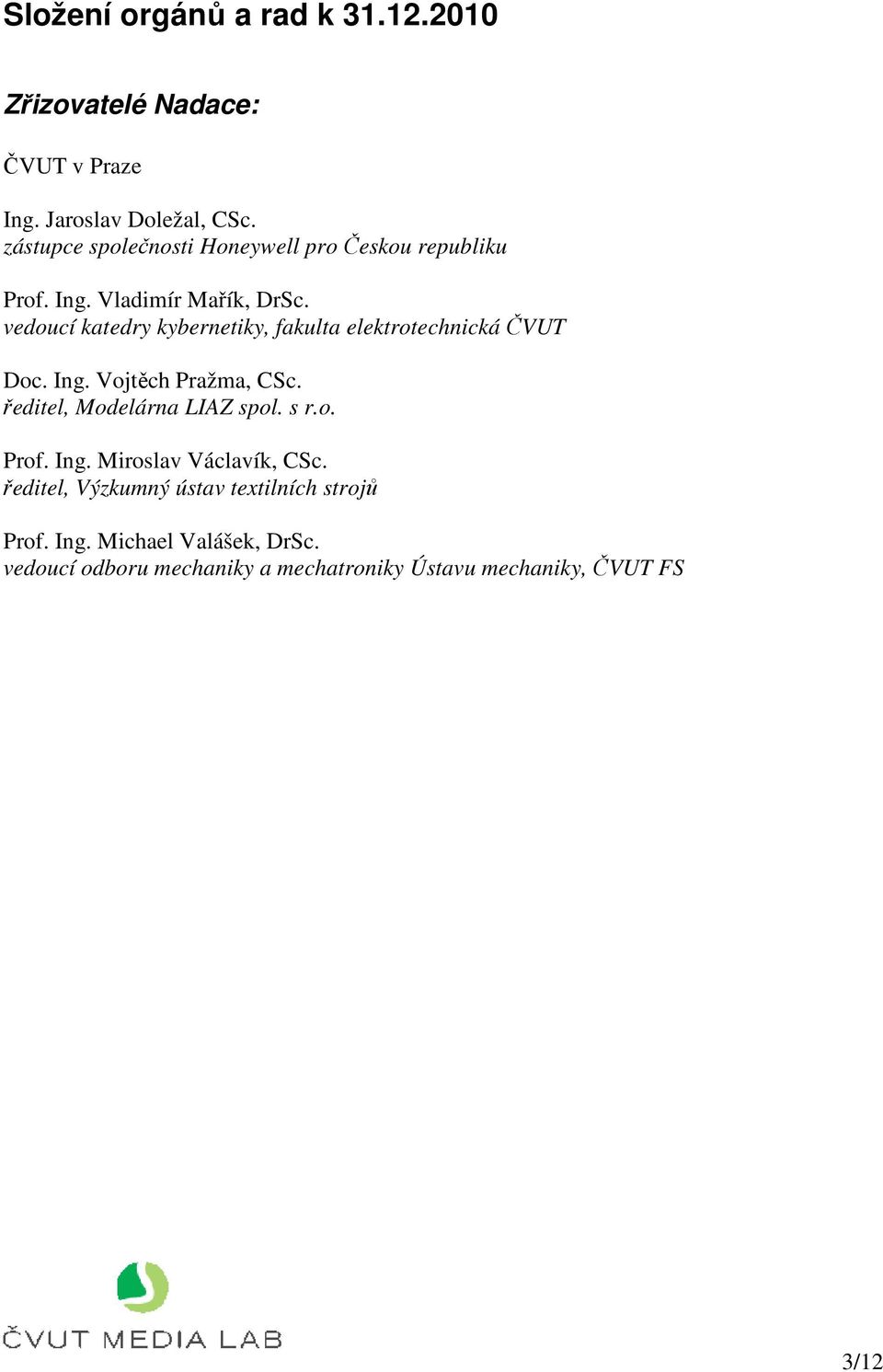 Složení orgánů a rad k 31.12.2010

Zřizovatelé Nadace:

ČVUT v Praze

Ing. Jaroslav Doležal, CSc.
zástupce společnosti Honeywell pro Českou republiku

Prof. Ing. Vladimír Mařík, DrSc.
vedoucí katedry kybernetiky, fakulta elektrotechnická ČVUT

Doc. Ing. Vojtěch Pražma, CSc.
ředitel, Modelárna LIAZ spol. s r.o.

Prof. Ing. Miroslav Václavík, CSc.
ředitel, Výzkumný ústav textilních strojů

Prof. Ing. Michael Valášek, DrSc.
vedoucí odboru mechaniky a mechatroniky Ústavu mechaniky, ČVUT FS

ČVUT MEDIA LAB

3/12